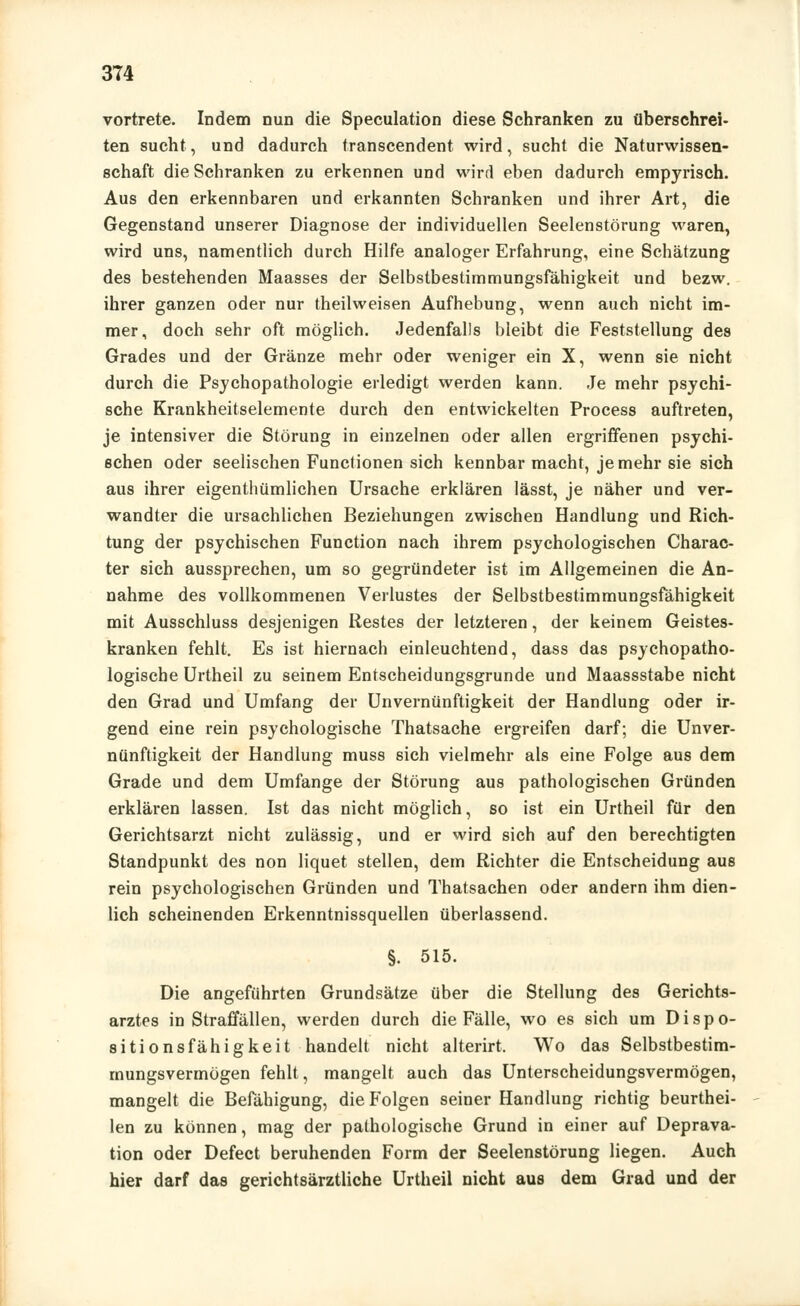 374

vortrete. Indem nun die Speculation diese Schranken zu überschreiten sucht, und dadurch transcendent wird, sucht die Naturwissenschaft die Schranken zu erkennen und wird eben dadurch empyrisch. Aus den erkennbaren und erkannten Schranken und ihrer Art, die Gegenstand unserer Diagnose der individuellen Seelenstörung waren, wird uns, namentlich durch Hilfe analoger Erfahrung, eine Schätzung des bestehenden Maasses der Selbstbestimmungsfähigkeit und bezw. ihrer ganzen oder nur theilweisen Aufhebung, wenn auch nicht immer, doch sehr oft möglich. Jedenfalls bleibt die Feststellung des Grades und der Gränze mehr oder weniger ein X, wenn sie nicht durch die Psychopathologie erledigt werden kann. Je mehr psychische Krankheitselemente durch den entwickelten Process auftreten, je intensiver die Störung in einzelnen oder allen ergriffenen psychischen oder seelischen Functionen sich kennbar macht, je mehr sie sich aus ihrer eigenthümlichen Ursache erklären lässt, je näher und verwandter die ursachlichen Beziehungen zwischen Handlung und Richtung der psychischen Function nach ihrem psychologischen Character sich aussprechen, um so gegründeter ist im Allgemeinen die Annahme des vollkommenen Verlustes der Selbstbestimmungsfähigkeit mit Ausschluss desjenigen Restes der letzteren, der keinem Geisteskranken fehlt. Es ist hiernach einleuchtend, dass das psychopathologische Urtheil zu seinem Entscheidungsgrunde und Maassstabe nicht den Grad und Umfang der Unvernünftigkeit der Handlung oder irgend eine rein psychologische Thatsache ergreifen darf; die Unvernünftigkeit der Handlung muss sich vielmehr als eine Folge aus dem Grade und dem Umfange der Störung aus pathologischen Gründen erklären lassen. Ist das nicht möglich, so ist ein Urtheil für den Gerichtsarzt nicht zulässig, und er wird sich auf den berechtigten Standpunkt des non liquet stellen, dem Richter die Entscheidung aus rein psychologischen Gründen und Thatsachen oder andern ihm dienlich scheinenden Erkenntnissquellen überlassend.

§. 515.

Die angeführten Grundsätze über die Stellung des Gerichtsarztes in Straffällen, werden durch die Fälle, wo es sich um Dispositionsfähigkeit handelt nicht alterirt. Wo das Selbstbestimmungsvermögen fehlt, mangelt auch das Unterscheidungsvermögen, mangelt die Befähigung, die Folgen seiner Handlung richtig beurtheilen zu können, mag der pathologische Grund in einer auf Depravation oder Defect beruhenden Form der Seelenstörung liegen. Auch hier darf das gerichtsärztliche Urtheil nicht aus dem Grad und der